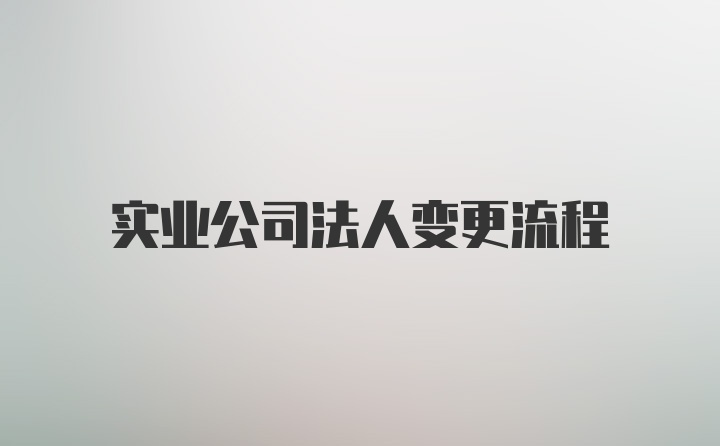 实业公司法人变更流程